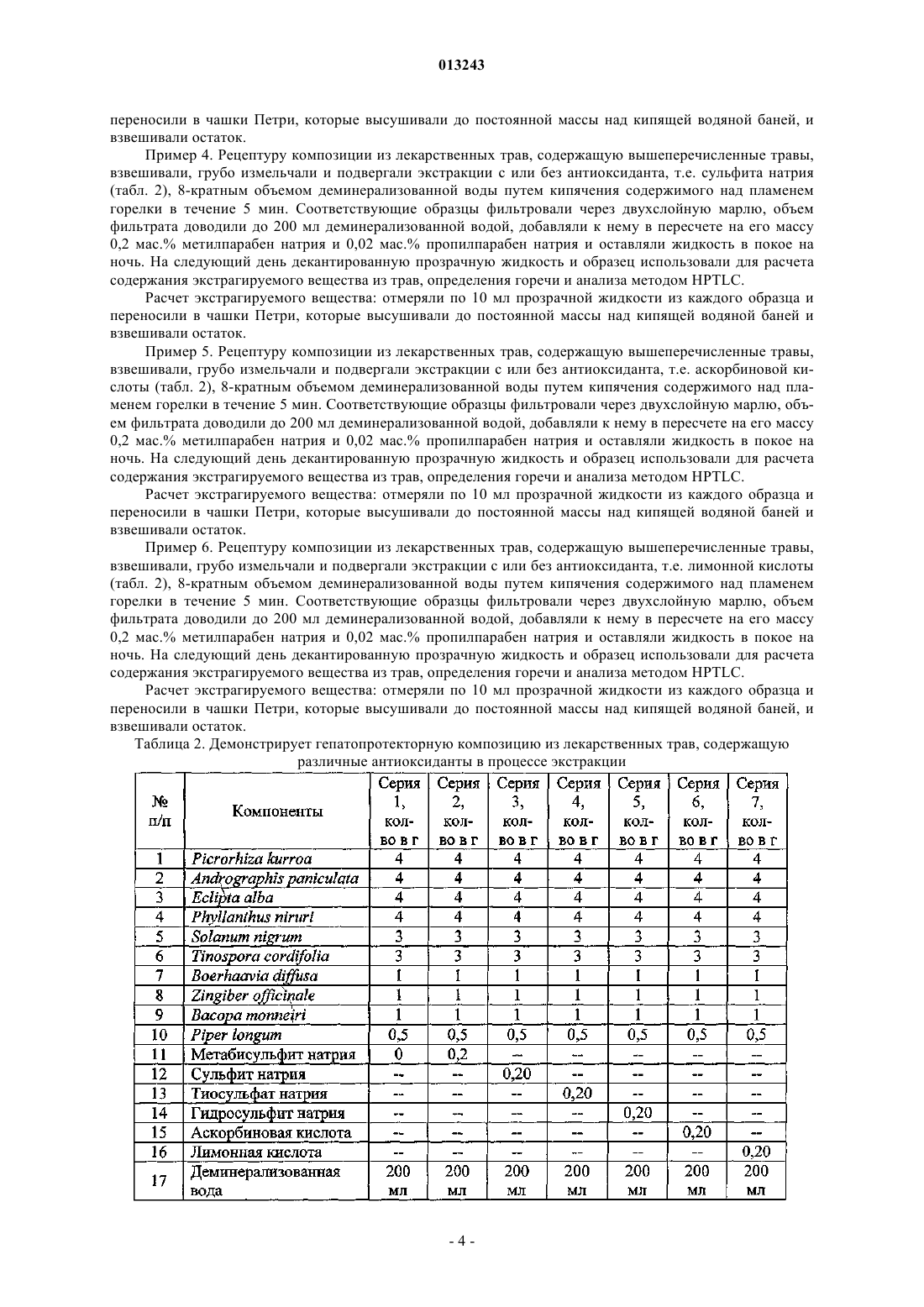 013243

переносили в чашки Петри, которые высушивали до постоянной массы над кипящей водяной баней, и взвешивали остаток.

Пример 4. Рецептуру композиции из лекарственных трав, содержащую вышеперечисленные травы, взвешивали, грубо измельчали и подвергали экстракции с или без антиоксиданта, т.е. сульфита натрия (табл. 2), 8-кратным объемом деминерализованной воды путем кипячения содержимого над пламенем горелки в течение 5 мин. Соответствующие образцы фильтровали через двухслойную марлю, объем фильтрата доводили до 200 мл деминерализованной водой, добавляли к нему в пересчете на его массу 0,2 мас.% метилпарабен натрия и 0,02 мас.% пропилпарабен натрия и оставляли жидкость в покое на ночь. На следующий день декантированную прозрачную жидкость и образец использовали для расчета содержания экстрагируемого вещества из трав, определения горечи и анализа методом HPTLC.

Расчет экстрагируемого вещества: отмеряли по 10 мл прозрачной жидкости из каждого образца и переносили в чашки Петри, которые высушивали до постоянной массы над кипящей водяной баней и взвешивали остаток.

Пример 5. Рецептуру композиции из лекарственных трав, содержащую вышеперечисленные травы, взвешивали, грубо измельчали и подвергали экстракции с или без антиоксиданта, т.е. аскорбиновой кислоты (табл. 2), 8-кратным объемом деминерализованной воды путем кипячения содержимого над пламенем горелки в течение 5 мин. Соответствующие образцы фильтровали через двухслойную марлю, объем фильтрата доводили до 200 мл деминерализованной водой, добавляли к нему в пересчете на его массу 0,2 мас.% метилпарабен натрия и 0,02 мас.% пропилпарабен натрия и оставляли жидкость в покое на ночь. На следующий день декантированную прозрачную жидкость и образец использовали для расчета содержания экстрагируемого вещества из трав, определения горечи и анализа методом HPTLC.

Расчет экстрагируемого вещества: отмеряли по 10 мл прозрачной жидкости из каждого образца и переносили в чашки Петри, которые высушивали до постоянной массы над кипящей водяной баней и взвешивали остаток.

Пример 6. Рецептуру композиции из лекарственных трав, содержащую вышеперечисленные травы, взвешивали, грубо измельчали и подвергали экстракции с или без антиоксиданта, т.е. лимонной кислоты (табл. 2), 8-кратным объемом деминерализованной воды путем кипячения содержимого над пламенем горелки в течение 5 мин. Соответствующие образцы фильтровали через двухслойную марлю, объем фильтрата доводили до 200 мл деминерализованной водой, добавляли к нему в пересчете на его массу 0,2 мас.% метилпарабен натрия и 0,02 мас.% пропилпарабен натрия и оставляли жидкость в покое на ночь. На следующий день декантированную прозрачную жидкость и образец использовали для расчета содержания экстрагируемого вещества из трав, определения горечи и анализа методом HPTLC.

Расчет экстрагируемого вещества: отмеряли по 10 мл прозрачной жидкости из каждого образца и переносили в чашки Петри, которые высушивали до постоянной массы над кипящей водяной баней, и взвешивали остаток.

Таблица 2. Демонстрирует гепатопротекторную композицию из лекарственных трав, содержащую различные антиоксиданты в процессе экстракции

| № п/п | Компоненты | Серия 1, кол-во в г | Серия 2, кол-во в г | Серия 3, кол-во в г | Серия 4, кол-во в г | Серия 5, кол-во в г | Серия 6, кол-во в г | Серия 7, кол-во в г |
|---|---|---|---|---|---|---|---|---|
| 1 | Picrorhiza kurroa | 4 | 4 | 4 | 4 | 4 | 4 | 4 |
| 2 | Andrographis paniculata | 4 | 4 | 4 | 4 | 4 | 4 | 4 |
| 3 | Eclipta alba | 4 | 4 | 4 | 4 | 4 | 4 | 4 |
| 4 | Phyllanthus niruri | 4 | 4 | 4 | 4 | 4 | 4 | 4 |
| 5 | Solanum nigrum | 3 | 3 | 3 | 3 | 3 | 3 | 3 |
| 6 | Tinospora cordifolia | 3 | 3 | 3 | 3 | 3 | 3 | 3 |
| 7 | Boerhaavia diffusa | 1 | 1 | 1 | 1 | 1 | 1 | 1 |
| 8 | Zingiber officinale | 1 | 1 | 1 | 1 | 1 | 1 | 1 |
| 9 | Bacopa monneiri | 1 | 1 | 1 | 1 | 1 | 1 | 1 |
| 10 | Piper longum | 0,5 | 0,5 | 0,5 | 0,5 | 0,5 | 0,5 | 0,5 |
| 11 | Метабисульфит натрия | 0 | 0,2 | -- | -- | -- | -- | -- |
| 12 | Сульфит натрия | -- | -- | 0,20 | -- | -- | -- | -- |
| 13 | Тиосульфат натрия | -- | -- | -- | 0,20 | -- | -- | -- |
| 14 | Гидросульфит натрия | -- | -- | -- | -- | 0,20 | -- | -- |
| 15 | Аскорбиновая кислота | -- | -- | -- | -- | -- | 0,20 | -- |
| 16 | Лимонная кислота | -- | -- | -- | -- | -- | -- | 0,20 |
| 17 | Деминерализованная вода | 200 мл | 200 мл | 200 мл | 200 мл | 200 мл | 200 мл | 200 мл |

- 4 -